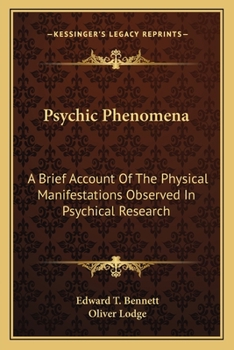 —KESSINGER'S LEGACY REPRINTS—

Psychic Phenomena

A Brief Account Of The Physical Manifestations Observed In Psychical Research

Edward T. Bennett
Oliver Lodge